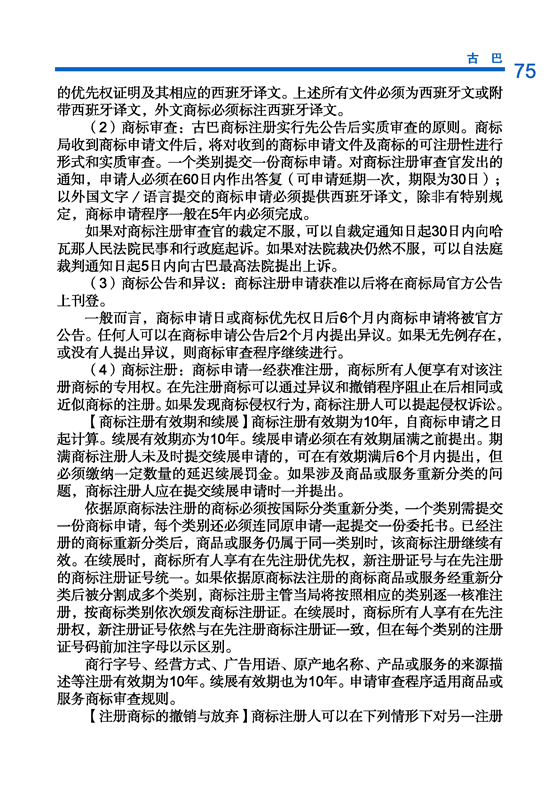 古 巴 75

的优先权证明及其相应的西班牙译文。上述所有文件必须为西班牙文或附带西班牙译文，外文商标必须标注西班牙译文。

（2）商标审查：古巴商标注册实行先公告后实质审查的原则。商标局收到商标申请文件后，将对收到的商标申请文件及商标的可注册性进行形式和实质审查。一个类别提交一份商标申请。对商标注册审查官发出的通知，申请人必须在60日内作出答复（可申请延期一次，期限为30日）；以外国文字／语言提交的商标申请必须提供西班牙译文，除非有特别规定，商标申请程序一般在5年内必须完成。

如果对商标注册审查官的裁定不服，可以自裁定通知日起30日内向哈瓦那人民法院民事和行政庭起诉。如果对法院裁决仍然不服，可以自法庭裁判通知日起5日内向古巴最高法院提出上诉。

（3）商标公告和异议：商标注册申请获准以后将在商标局官方公告上刊登。

一般而言，商标申请日或商标优先权日后6个月内商标申请将被官方公告。任何人可以在商标申请公告后2个月内提出异议。如果无先例存在，或没有人提出异议，则商标审查程序继续进行。

（4）商标注册：商标申请一经获准注册，商标所有人便享有对该注册商标的专用权。在先注册商标可以通过异议和撤销程序阻止在后相同或近似商标的注册。如果发现商标侵权行为，商标注册人可以提起侵权诉讼。

【商标注册有效期和续展】商标注册有效期为10年，自商标申请之日起计算。续展有效期亦为10年。续展申请必须在有效期届满之前提出。期满商标注册人未及时提交续展申请的，可在有效期满后6个月内提出，但必须缴纳一定数量的延迟续展罚金。如果涉及商品或服务重新分类的问题，商标注册人应在提交续展申请时一并提出。

依据原商标法注册的商标必须按国际分类重新分类，一个类别需提交一份商标申请，每个类别还必须连同原申请一起提交一份委托书。已经注册的商标重新分类后，商品或服务仍属于同一类别时，该商标注册继续有效。在续展时，商标所有人享有在先注册优先权，新注册证号与在先注册的商标注册证号统一。如果依据原商标法注册的商标商品或服务经重新分类后被分割成多个类别，商标注册主管当局将按照相应的类别逐一核准注册，按商标类别依次颁发商标注册证。在续展时，商标所有人享有在先注册权，新注册证号依然与在先注册商标注册证一致，但在每个类别的注册证号码前加注字母以示区别。

商行字号、经营方式、广告用语、原产地名称、产品或服务的来源描述等注册有效期为10年。续展有效期也为10年。申请审查程序适用商品或服务商标审查规则。

【注册商标的撤销与放弃】商标注册人可以在下列情形下对另一注册